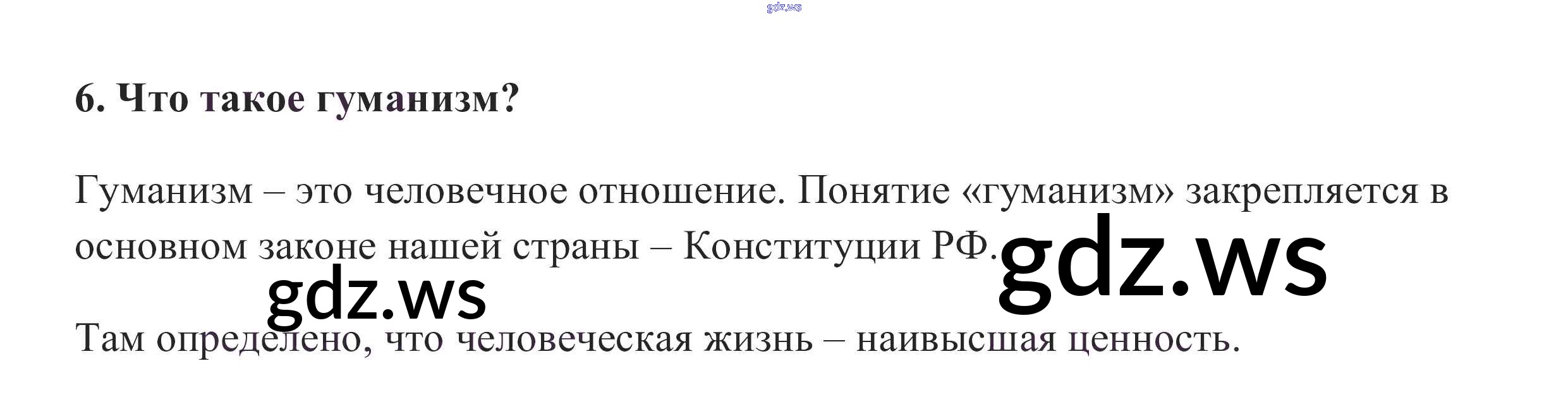 6. Что такое гуманизм?

Гуманизм – это человечное отношение. Понятие «гуманизм» закрепляется в основном законе нашей страны – Конституции РФ.

Там определено, что человеческая жизнь – наивысшая ценность.

gdz.ws